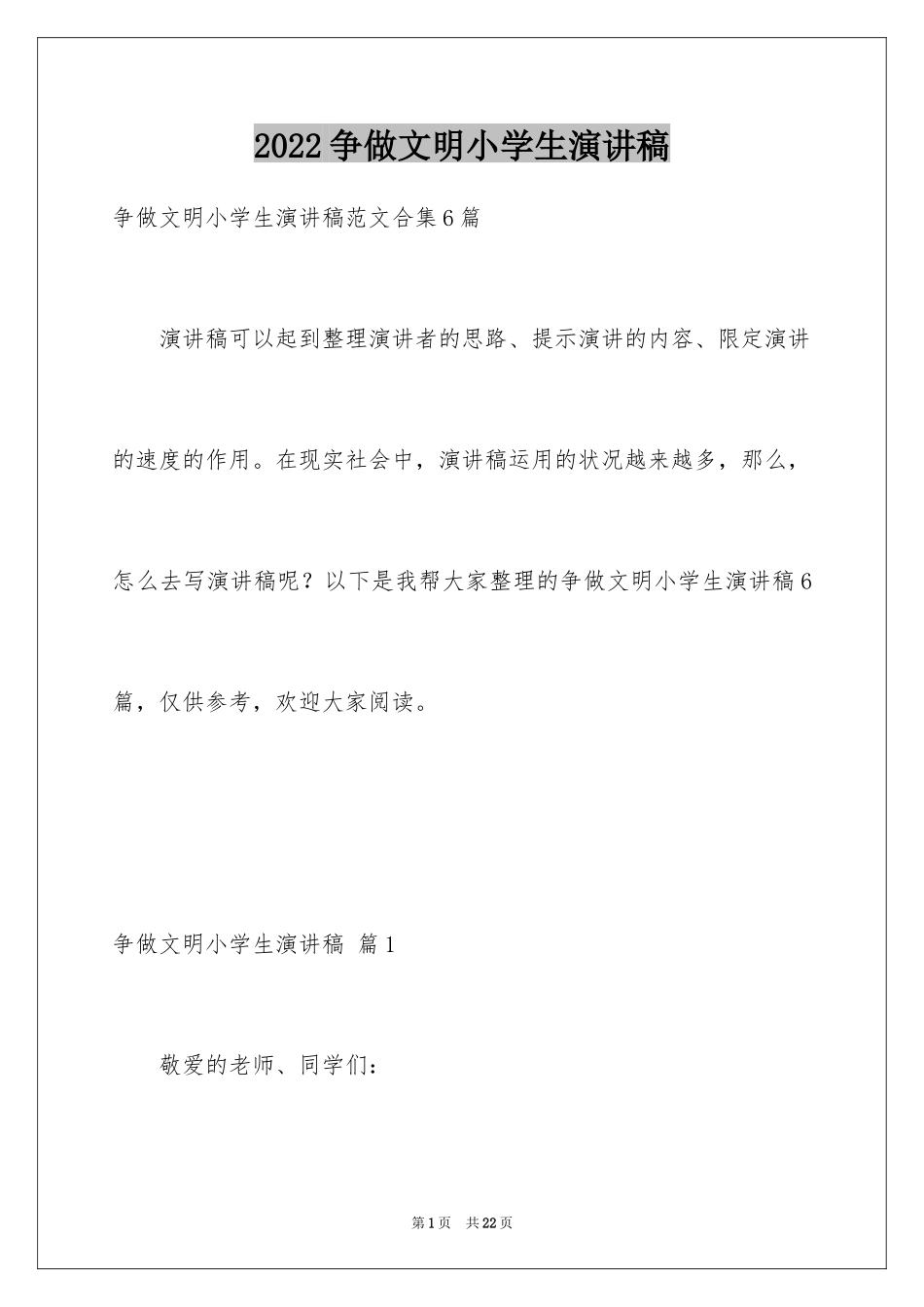 2022争做文明小学生演讲稿

争做文明小学生演讲稿范文合集6篇

演讲稿可以起到整理演讲者的思路、提示演讲的内容、限定演讲的速度的作用。在现实社会中，演讲稿运用的状况越来越多，那么，怎么去写演讲稿呢？以下是我帮大家整理的争做文明小学生演讲稿6篇，仅供参考，欢迎大家阅读。

争做文明小学生演讲稿 篇1

敬爱的老师、同学们：

第1页 共22页